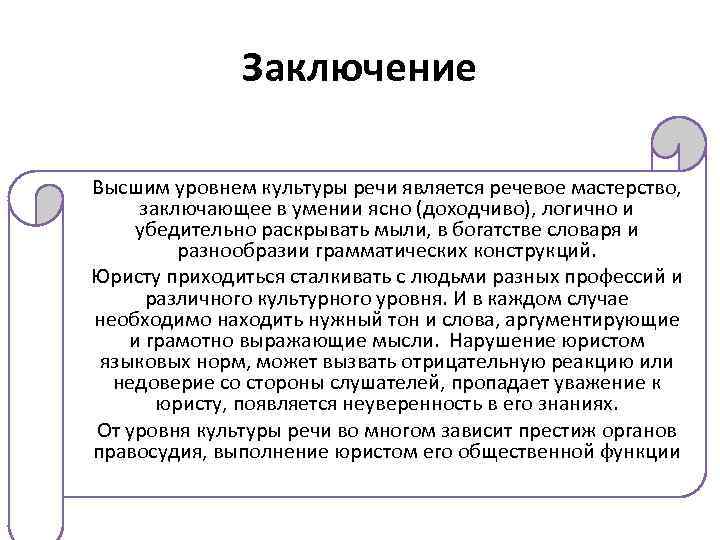 Заключение

Высшим уровнем культуры речи является речевое мастерство, заключающее в умении ясно (доходчиво), логично и убедительно раскрывать мыли, в богатстве словаря и разнообразии грамматических конструкций.

Юристу приходиться сталкивать с людьми разных профессий и различного культурного уровня. И в каждом случае необходимо находить нужный тон и слова, аргументирующие и грамотно выражающие мысли. Нарушение юристом языковых норм, может вызвать отрицательную реакцию или недоверие со стороны слушателей, пропадает уважение к юристу, появляется неуверенность в его знаниях.

От уровня культуры речи во многом зависит престиж органов правосудия, выполнение юристом его общественной функции